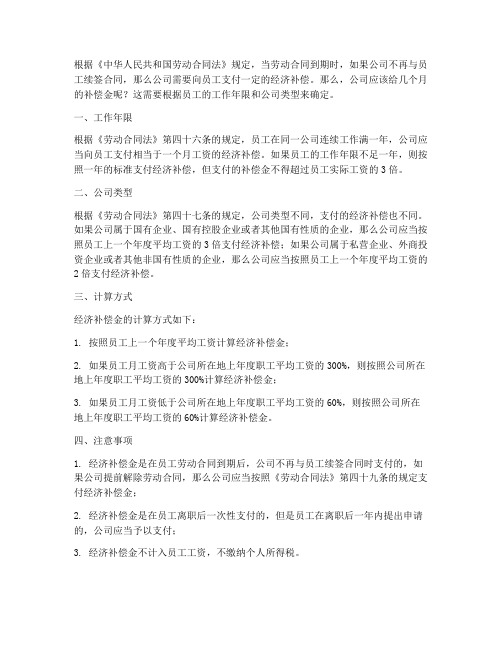 根据《中华人民共和国劳动合同法》规定，当劳动合同到期时，如果公司不再与员工续签合同，那么公司需要向员工支付一定的经济补偿。那么，公司应该给几个月的补偿金呢？这需要根据员工的工作年限和公司类型来确定。

一、工作年限

根据《劳动合同法》第四十六条的规定，员工在同一公司连续工作满一年，公司应当向员工支付相当于一个月工资的经济补偿。如果员工的工作年限不足一年，则按照一年的标准支付经济补偿，但支付的补偿金不得超过员工实际工资的3倍。

二、公司类型

根据《劳动合同法》第四十七条的规定，公司类型不同，支付的经济补偿也不同。如果公司属于国有企业、国有控股企业或者其他国有性质的企业，那么公司应当按照员工上一个年度平均工资的3倍支付经济补偿；如果公司属于私营企业、外商投资企业或者其他非国有性质的企业，那么公司应当按照员工上一个年度平均工资的2倍支付经济补偿。

三、计算方式

经济补偿金的计算方式如下：

1. 按照员工上一个年度平均工资计算经济补偿金；

2. 如果员工月工资高于公司所在地上年度职工平均工资的300%，则按照公司所在地上年度职工平均工资的300%计算经济补偿金；

3. 如果员工月工资低于公司所在地上年度职工平均工资的60%，则按照公司所在地上年度职工平均工资的60%计算经济补偿金。

四、注意事项

1. 经济补偿金是在员工劳动合同到期后，公司不再与员工续签合同时支付的，如果公司提前解除劳动合同，那么公司应当按照《劳动合同法》第四十九条的规定支付经济补偿金；

2. 经济补偿金是在员工离职后一次性支付的，但是员工在离职后一年内提出申请的，公司应当予以支付；

3. 经济补偿金不计入员工工资，不缴纳个人所得税。